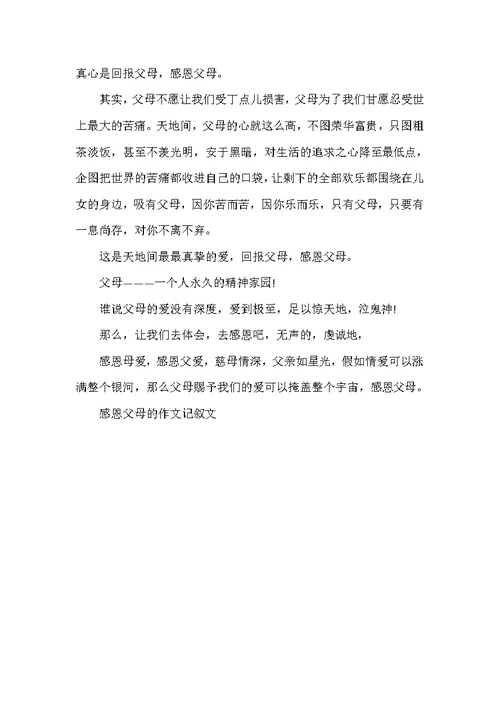 真心是回报父母，感恩父母。

其实，父母不愿让我们受丁点儿损害，父母为了我们甘愿忍受世上最大的苦痛。天地间，父母的心就这么高，不图荣华富贵，只图粗茶淡饭，甚至不羡光明，安于黑暗，对生活的追求之心降至最低点，企图把世界的苦痛都收进自己的口袋，让剩下的全部欢乐都围绕在儿女的身边，吸有父母，因你苦而苦，因你乐而乐，只有父母，只要有一息尚存，对你不离不弃。

这是天地间最最真挚的爱，回报父母，感恩父母。

父母———一个人永久的精神家园!

谁说父母的爱没有深度，爱到极至，足以惊天地，泣鬼神!

那么，让我们去体会，去感恩吧，无声的，虔诚地，

感恩母爱，感恩父爱，慈母情深，父亲如星光，假如情爱可以涨满整个银河，那么父母赐予我们的爱可以掩盖整个宇宙，感恩父母。

感恩父母的作文记叙文